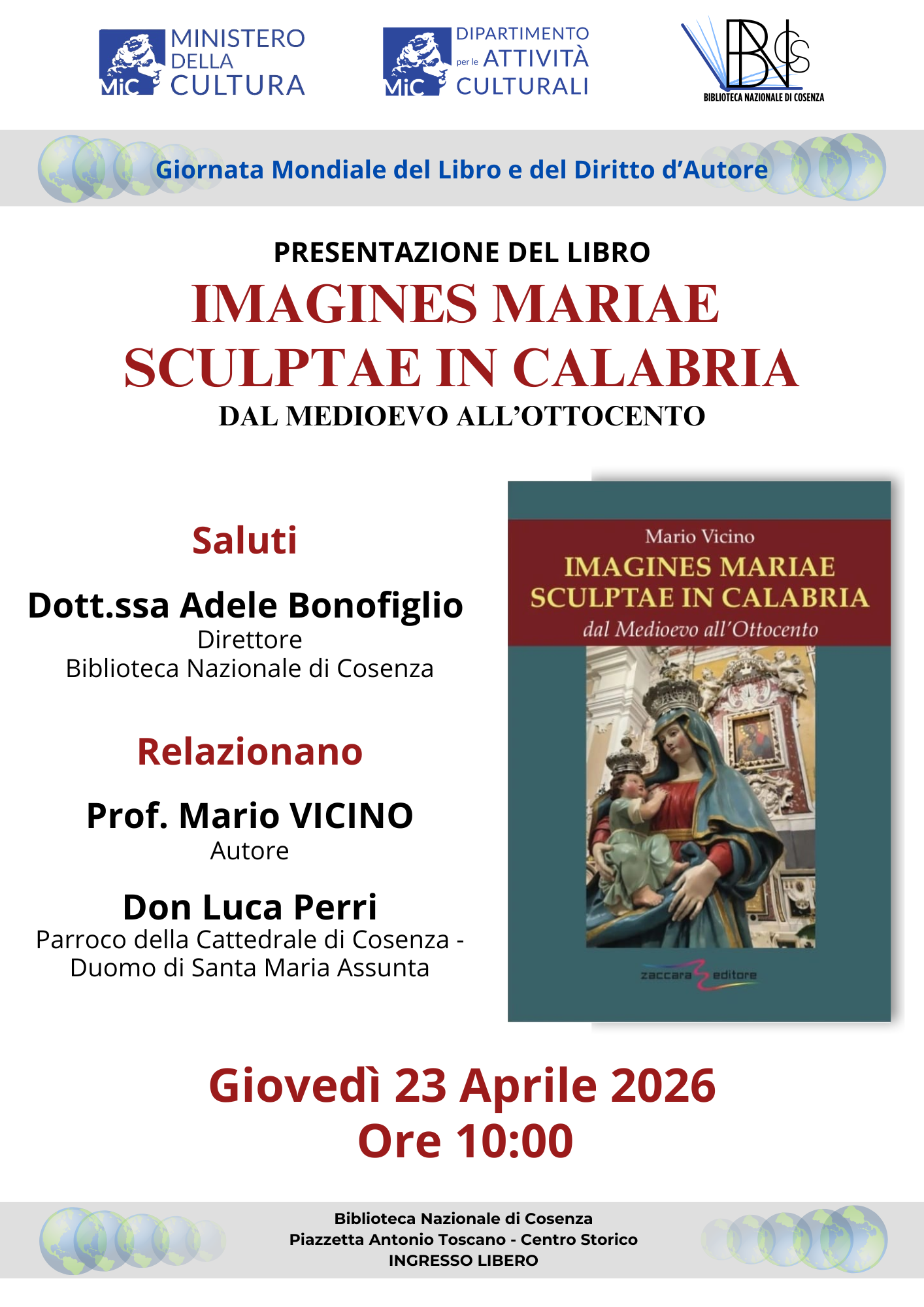 MiC MINISTERO DELLA CULTURA

MiC DIPARTIMENTO per le ATTIVITÀ CULTURALI

BNCS
BIBLIOTECA NAZIONALE DI COSENZA

Giornata Mondiale del Libro e del Diritto d'Autore

PRESENTAZIONE DEL LIBRO
IMAGINES MARIAE
SCULPTAE IN CALABRIA
DAL MEDIOEVO ALL'OTTOCENTO

Saluti

Dott.ssa Adele Bonofiglio
Direttore
Biblioteca Nazionale di Cosenza

Relazionano

Prof. Mario VICINO
Autore

Don Luca Perri
Parroco della Cattedrale di Cosenza - Duomo di Santa Maria Assunta

Mario Vicino
IMAGINES MARIAE
SCULPTAE IN CALABRIA
dal Medioevo all'Ottocento
zaccara editore

Giovedì 23 Aprile 2026
Ore 10:00

Biblioteca Nazionale di Cosenza
Piazzetta Antonio Toscano - Centro Storico
INGRESSO LIBERO